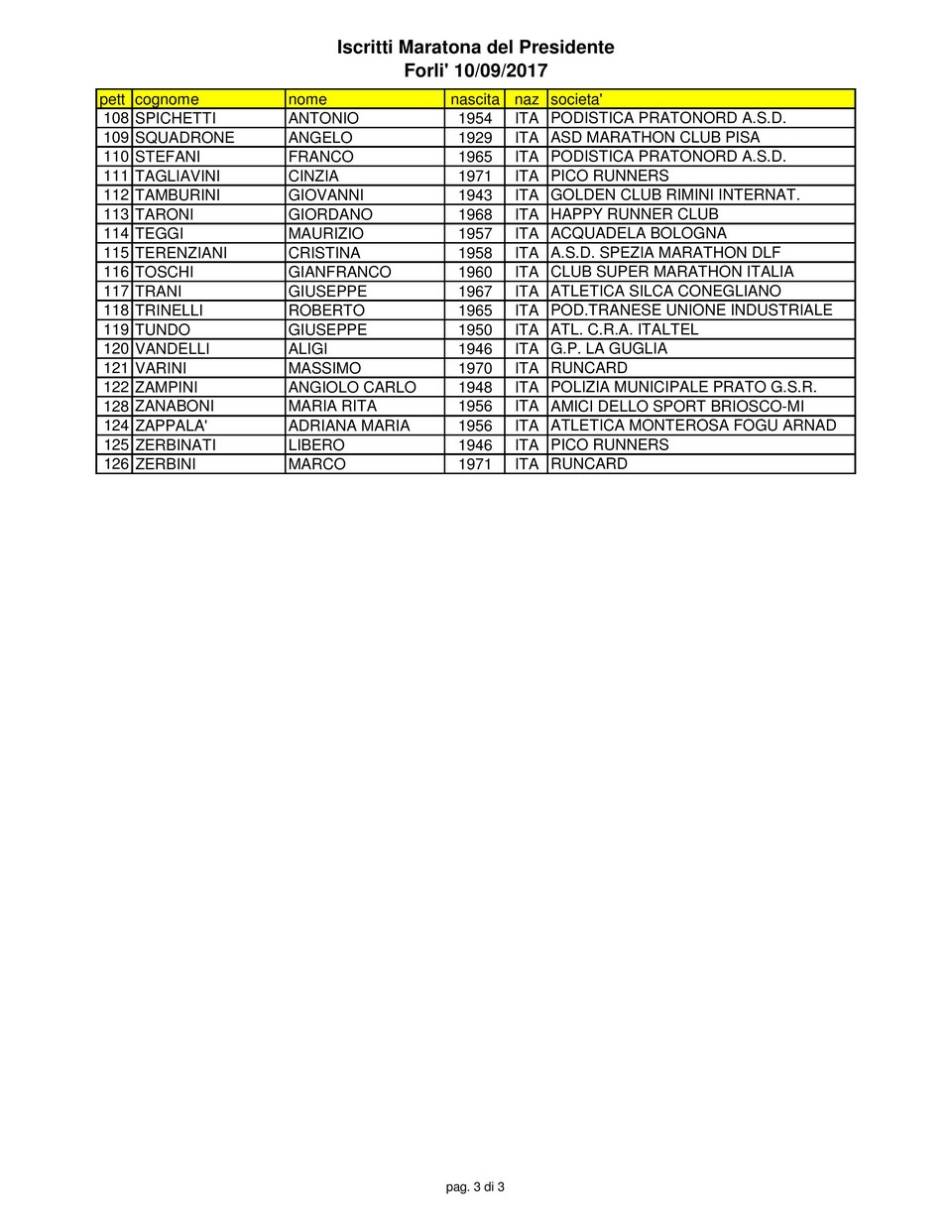 Iscritti Maratona del Presidente
Forli' 10/09/2017

| pett | cognome | nome | nascita | naz | societa' |
|---|---|---|---|---|---|
| 108 | SPICHETTI | ANTONIO | 1954 | ITA | PODISTICA PRATONORD A.S.D. |
| 109 | SQUADRONE | ANGELO | 1929 | ITA | ASD MARATHON CLUB PISA |
| 110 | STEFANI | FRANCO | 1965 | ITA | PODISTICA PRATONORD A.S.D. |
| 111 | TAGLIAVINI | CINZIA | 1971 | ITA | PICO RUNNERS |
| 112 | TAMBURINI | GIOVANNI | 1943 | ITA | GOLDEN CLUB RIMINI INTERNAT. |
| 113 | TARONI | GIORDANO | 1968 | ITA | HAPPY RUNNER CLUB |
| 114 | TEGGI | MAURIZIO | 1957 | ITA | ACQUADELA BOLOGNA |
| 115 | TERENZIANI | CRISTINA | 1958 | ITA | A.S.D. SPEZIA MARATHON DLF |
| 116 | TOSCHI | GIANFRANCO | 1960 | ITA | CLUB SUPER MARATHON ITALIA |
| 117 | TRANI | GIUSEPPE | 1967 | ITA | ATLETICA SILCA CONEGLIANO |
| 118 | TRINELLI | ROBERTO | 1965 | ITA | POD.TRANESE UNIONE INDUSTRIALE |
| 119 | TUNDO | GIUSEPPE | 1950 | ITA | ATL. C.R.A. ITALTEL |
| 120 | VANDELLI | ALIGI | 1946 | ITA | G.P. LA GUGLIA |
| 121 | VARINI | MASSIMO | 1970 | ITA | RUNCARD |
| 122 | ZAMPINI | ANGIOLO CARLO | 1948 | ITA | POLIZIA MUNICIPALE PRATO G.S.R. |
| 128 | ZANABONI | MARIA RITA | 1956 | ITA | AMICI DELLO SPORT BRIOSCO-MI |
| 124 | ZAPPALA' | ADRIANA MARIA | 1956 | ITA | ATLETICA MONTEROSA FOGU ARNAD |
| 125 | ZERBINATI | LIBERO | 1946 | ITA | PICO RUNNERS |
| 126 | ZERBINI | MARCO | 1971 | ITA | RUNCARD |

pag. 3 di 3